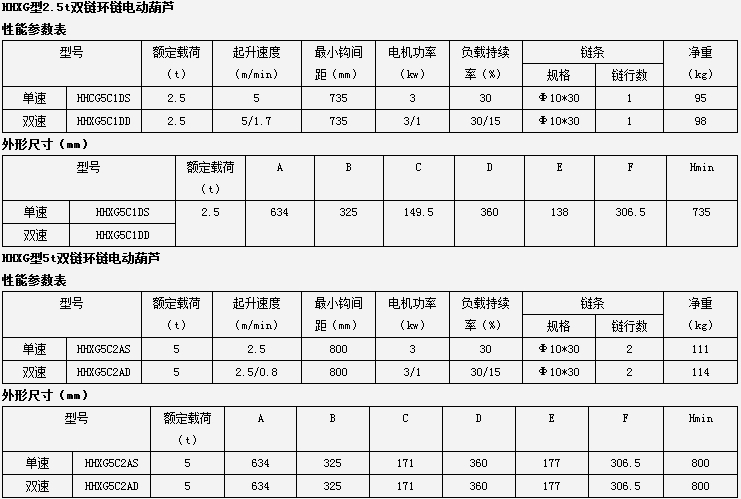 HHXG型2.5t双链环链电动葫芦

性能参数表

| 型号 | | 额定载荷（t） | 起升速度（m/min） | 最小钩间距（mm） | 电机功率（kw） | 负载持续率（%） | 链条 规格 | 链条 链行数 | 净重（kg） |
|---|---|---|---|---|---|---|---|---|---|
| 单速 | HHCG5C1DS | 2.5 | 5 | 735 | 3 | 30 | Φ10*30 | 1 | 95 |
| 双速 | HHXG5C1DD | 2.5 | 5/1.7 | 735 | 3/1 | 30/15 | Φ10*30 | 1 | 98 |

外形尺寸（mm）

| 型号 | | 额定载荷（t） | A | B | C | D | E | F | Hmin |
|---|---|---|---|---|---|---|---|---|---|
| 单速 | HHXG5C1DS | 2.5 | 634 | 325 | 149.5 | 360 | 138 | 306.5 | 735 |
| 双速 | HHXG5C1DD | | | | | | | | |

HHXG型5t双链环链电动葫芦

性能参数表

| 型号 | | 额定载荷（t） | 起升速度（m/min） | 最小钩间距（mm） | 电机功率（kw） | 负载持续率（%） | 链条 规格 | 链条 链行数 | 净重（kg） |
|---|---|---|---|---|---|---|---|---|---|
| 单速 | HHXG5C2AS | 5 | 2.5 | 800 | 3 | 30 | Φ10*30 | 2 | 111 |
| 双速 | HHXG5C2AD | 5 | 2.5/0.8 | 800 | 3/1 | 30/15 | Φ10*30 | 2 | 114 |

外形尺寸（mm）

| 型号 | | 额定载荷（t） | A | B | C | D | E | F | Hmin |
|---|---|---|---|---|---|---|---|---|---|
| 单速 | HHXG5C2AS | 5 | 634 | 325 | 171 | 360 | 177 | 306.5 | 800 |
| 双速 | HHXG5C2AD | 5 | 634 | 325 | 171 | 360 | 177 | 306.5 | 800 |